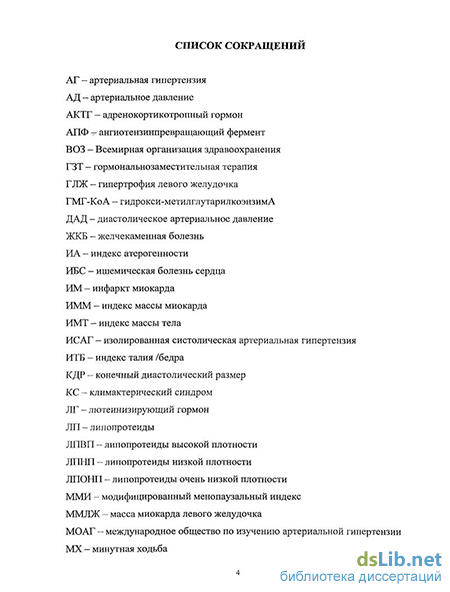 СПИСОК СОКРАЩЕНИЙ

АГ – артериальная гипертензия

АД – артериальное давление

АКТГ – адренокортикотропный гормон

АПФ – ангиотензинпревращающий фермент

ВОЗ – Всемирная организация здравоохранения

ГЗТ – гормональнозаместительная терапия

ГЛЖ – гипертрофия левого желудочка

ГМГ-КоА – гидрокси-метилглутарилкоэнзимА

ДАД – диастолическое артериальное давление

ЖКБ – желчекаменная болезнь

ИА – индекс атерогенности

ИБС – ишемическая болезнь сердца

ИМ – инфаркт миокарда

ИММ – индекс массы миокарда

ИМТ – индекс массы тела

ИСАГ – изолированная систолическая артериальная гипертензия

ИТБ – индекс талия /бедра

КДР – конечный диастолический размер

КС – климактерический синдром

ЛГ – лютеинизирующий гормон

ЛП – липопротеиды

ЛПВП – липопротеиды высокой плотности

ЛПНП – липопротеиды низкой плотности

ЛПОНП – липопротеиды очень низкой плотности

ММИ – модифицированный менопаузальный индекс

ММЛЖ – масса миокарда левого желудочка

МОАГ – международное общество по изучению артериальной гипертензии

МХ – минутная ходьба

4

dsLib.net
библиотека диссертаций